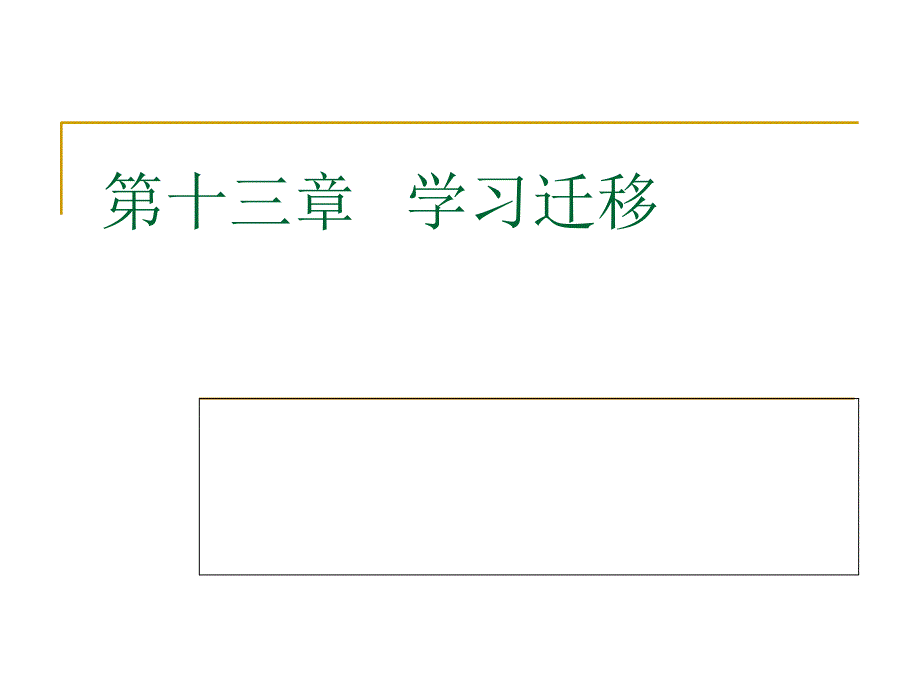 第十三章　学习迁移